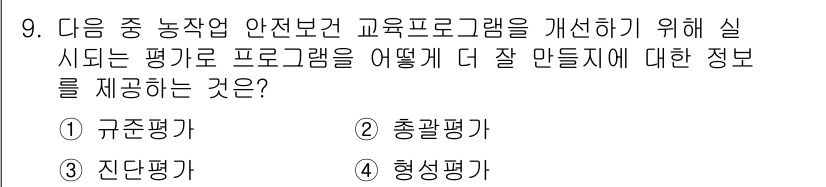 9. 다음 중 농작업 안전보건 교육프로그램을 개선하기 위해 실시되는 평가로 프로그램을 어떻게 더 잘 만들지에 대한 정보를 제공하는 것은?

① 규준평가 ② 총괄평가

③ 진단평가 ④ 형성평가